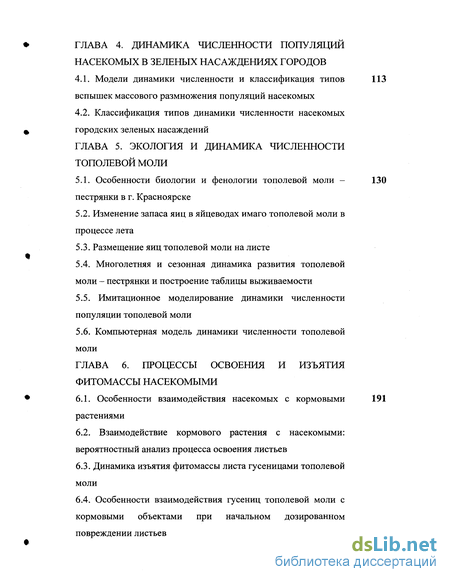 ГЛАВА 4. ДИНАМИКА ЧИСЛЕННОСТИ ПОПУЛЯЦИЙ НАСЕКОМЫХ В ЗЕЛЕНЫХ НАСАЖДЕНИЯХ ГОРОДОВ

4.1. Модели динамики численности и классификация типов вспышек массового размножения популяций насекомых 113

4.2. Классификация типов динамики численности насекомых городских зеленых насаждений

ГЛАВА 5. ЭКОЛОГИЯ И ДИНАМИКА ЧИСЛЕННОСТИ ТОПОЛЕВОЙ МОЛИ

5.1. Особенности биологии и фенологии тополевой моли – пестрянки в г. Красноярске 130

5.2. Изменение запаса яиц в яйцеводах имаго тополевой моли в процессе лета

5.3. Размещение яиц тополевой моли на листе

5.4. Многолетняя и сезонная динамика развития тополевой моли – пестрянки и построение таблицы выживаемости

5.5. Имитационное моделирование динамики численности популяции тополевой моли

5.6. Компьютерная модель динамики численности тополевой моли

ГЛАВА 6. ПРОЦЕССЫ ОСВОЕНИЯ И ИЗЪЯТИЯ ФИТОМАССЫ НАСЕКОМЫМИ

6.1. Особенности взаимодействия насекомых с кормовыми растениями 191

6.2. Взаимодействие кормового растения с насекомыми: вероятностный анализ процесса освоения листьев

6.3. Динамика изъятия фитомассы листа гусеницами тополевой моли

6.4. Особенности взаимодействия гусениц тополевой моли с кормовыми объектами при начальном дозированном повреждении листьев

dsLib.net
библиотека диссертаций